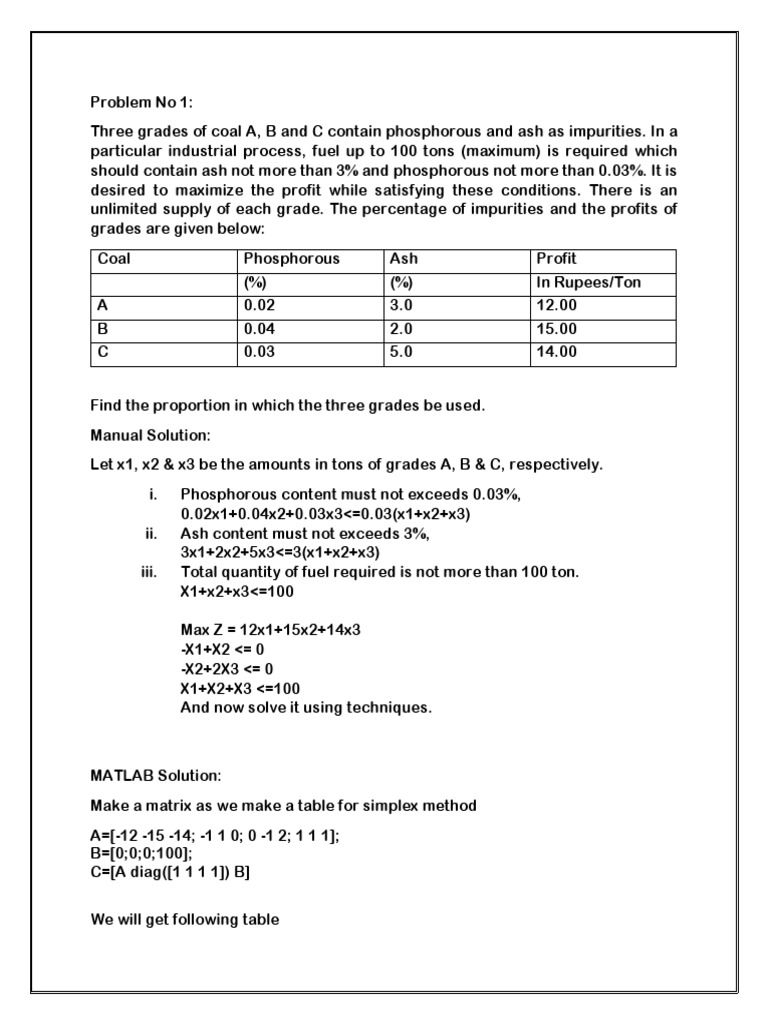 Problem No 1:

Three grades of coal A, B and C contain phosphorous and ash as impurities. In a particular industrial process, fuel up to 100 tons (maximum) is required which should contain ash not more than 3% and phosphorous not more than 0.03%. It is desired to maximize the profit while satisfying these conditions. There is an unlimited supply of each grade. The percentage of impurities and the profits of grades are given below:

| Coal | Phosphorous | Ash | Profit |
|---|---|---|---|
| | (%) | (%) | In Rupees/Ton |
| A | 0.02 | 3.0 | 12.00 |
| B | 0.04 | 2.0 | 15.00 |
| C | 0.03 | 5.0 | 14.00 |

Find the proportion in which the three grades be used.

Manual Solution:

Let x1, x2 & x3 be the amounts in tons of grades A, B & C, respectively.

i. Phosphorous content must not exceeds 0.03%,
0.02x1+0.04x2+0.03x3<=0.03(x1+x2+x3)
ii. Ash content must not exceeds 3%,
3x1+2x2+5x3<=3(x1+x2+x3)
iii. Total quantity of fuel required is not more than 100 ton.
X1+x2+x3<=100

Max Z = 12x1+15x2+14x3
-X1+X2 <= 0
-X2+2X3 <= 0
X1+X2+X3 <=100
And now solve it using techniques.

MATLAB Solution:

Make a matrix as we make a table for simplex method

A=[-12 -15 -14; -1 1 0; 0 -1 2; 1 1 1];
B=[0;0;0;100];
C=[A diag([1 1 1 1]) B]

We will get following table